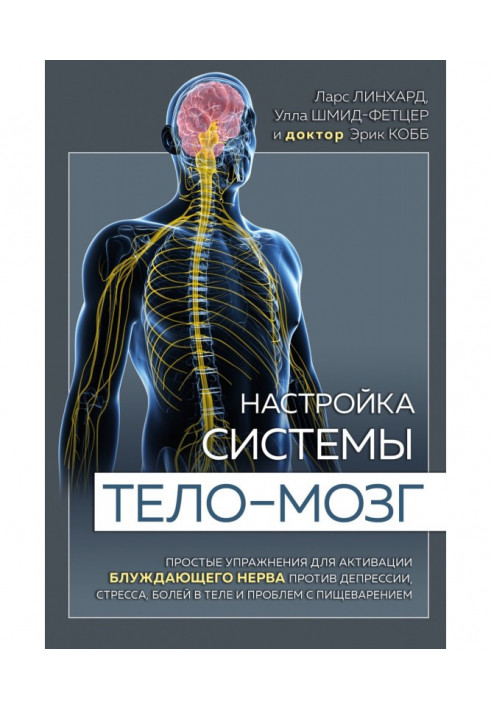 Ларс ЛИНХАРД,
Улла ШМИД-ФЕТЦЕР
и доктор Эрик КОББ

НАСТРОЙКА
СИСТЕМЫ
ТЕЛО–МОЗГ

ПРОСТЫЕ УПРАЖНЕНИЯ ДЛЯ АКТИВАЦИИ БЛУЖДАЮЩЕГО НЕРВА ПРОТИВ ДЕПРЕССИИ, СТРЕССА, БОЛЕЙ В ТЕЛЕ И ПРОБЛЕМ С ПИЩЕВАРЕНИЕМ